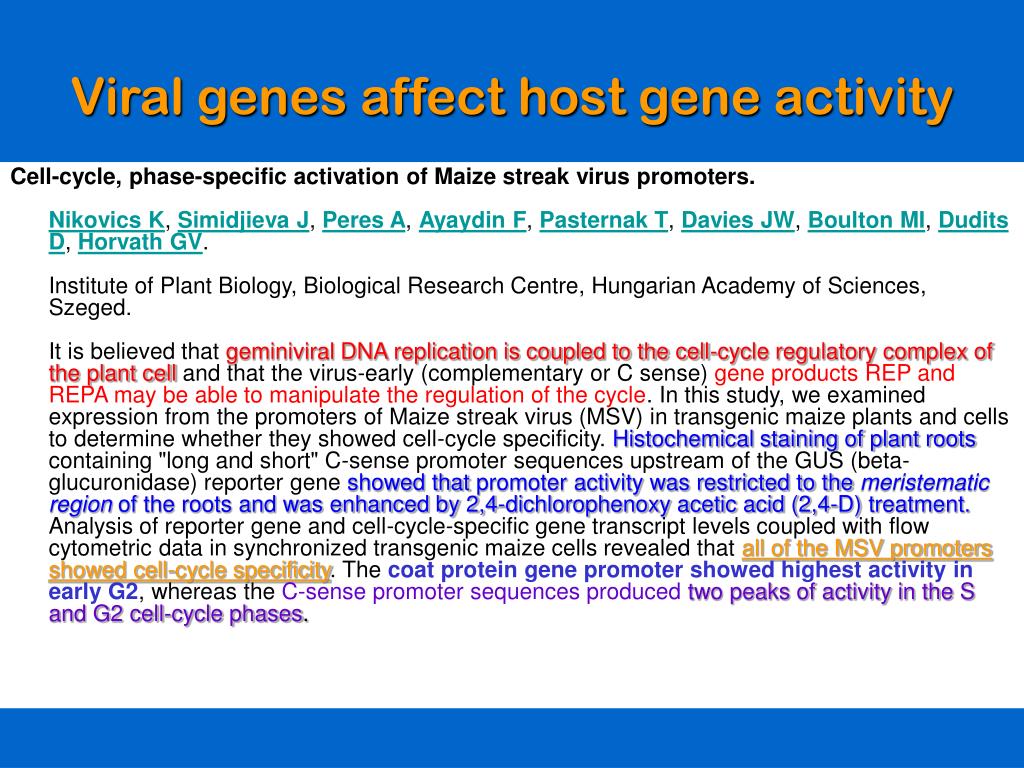 Viral genes affect host gene activity

Cell-cycle, phase-specific activation of Maize streak virus promoters.

Nikovics K, Simidjieva J, Peres A, Ayaydin F, Pasternak T, Davies JW, Boulton MI, Dudits D, Horvath GV.

Institute of Plant Biology, Biological Research Centre, Hungarian Academy of Sciences, Szeged.

It is believed that geminiviral DNA replication is coupled to the cell-cycle regulatory complex of the plant cell and that the virus-early (complementary or C sense) gene products REP and REPA may be able to manipulate the regulation of the cycle. In this study, we examined expression from the promoters of Maize streak virus (MSV) in transgenic maize plants and cells to determine whether they showed cell-cycle specificity. Histochemical staining of plant roots containing "long and short" C-sense promoter sequences upstream of the GUS (beta-glucuronidase) reporter gene showed that promoter activity was restricted to the meristematic region of the roots and was enhanced by 2,4-dichlorophenoxy acetic acid (2,4-D) treatment. Analysis of reporter gene and cell-cycle-specific gene transcript levels coupled with flow cytometric data in synchronized transgenic maize cells revealed that all of the MSV promoters showed cell-cycle specificity. The coat protein gene promoter showed highest activity in early G2, whereas the C-sense promoter sequences produced two peaks of activity in the S and G2 cell-cycle phases.